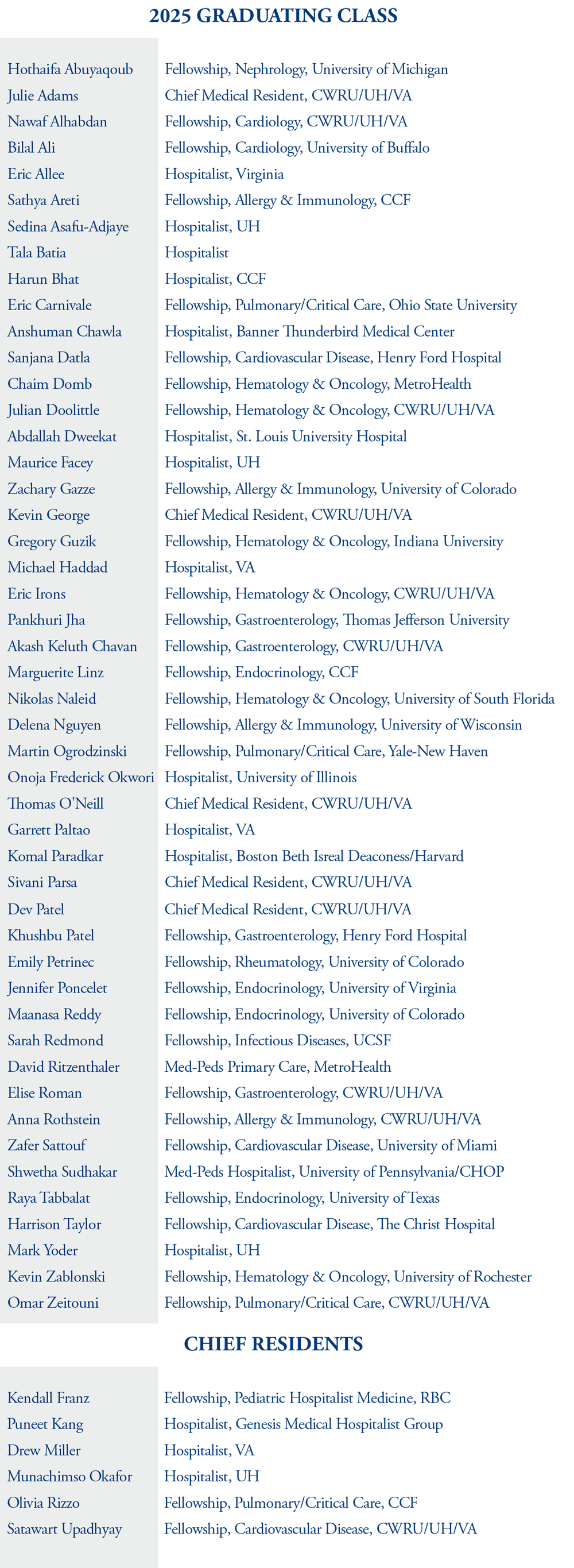 2025 GRADUATING CLASS

| | |
|---|---|
| Hothaifa Abuyaqoub | Fellowship, Nephrology, University of Michigan |
| Julie Adams | Chief Medical Resident, CWRU/UH/VA |
| Nawaf Alhabdan | Fellowship, Cardiology, CWRU/UH/VA |
| Bilal Ali | Fellowship, Cardiology, University of Buffalo |
| Eric Allee | Hospitalist, Virginia |
| Sathya Areti | Fellowship, Allergy & Immunology, CCF |
| Sedina Asafu-Adjaye | Hospitalist, UH |
| Tala Batia | Hospitalist |
| Harun Bhat | Hospitalist, CCF |
| Eric Carnivale | Fellowship, Pulmonary/Critical Care, Ohio State University |
| Anshuman Chawla | Hospitalist, Banner Thunderbird Medical Center |
| Sanjana Datla | Fellowship, Cardiovascular Disease, Henry Ford Hospital |
| Chaim Domb | Fellowship, Hematology & Oncology, MetroHealth |
| Julian Doolittle | Fellowship, Hematology & Oncology, CWRU/UH/VA |
| Abdallah Dweekat | Hospitalist, St. Louis University Hospital |
| Maurice Facey | Hospitalist, UH |
| Zachary Gazze | Fellowship, Allergy & Immunology, University of Colorado |
| Kevin George | Chief Medical Resident, CWRU/UH/VA |
| Gregory Guzik | Fellowship, Hematology & Oncology, Indiana University |
| Michael Haddad | Hospitalist, VA |
| Eric Irons | Fellowship, Hematology & Oncology, CWRU/UH/VA |
| Pankhuri Jha | Fellowship, Gastroenterology, Thomas Jefferson University |
| Akash Keluth Chavan | Fellowship, Gastroenterology, CWRU/UH/VA |
| Marguerite Linz | Fellowship, Endocrinology, CCF |
| Nikolas Naleid | Fellowship, Hematology & Oncology, University of South Florida |
| Delena Nguyen | Fellowship, Allergy & Immunology, University of Wisconsin |
| Martin Ogrodzinski | Fellowship, Pulmonary/Critical Care, Yale-New Haven |
| Onoja Frederick Okwori | Hospitalist, University of Illinois |
| Thomas O'Neill | Chief Medical Resident, CWRU/UH/VA |
| Garrett Paltao | Hospitalist, VA |
| Komal Paradkar | Hospitalist, Boston Beth Isreal Deaconess/Harvard |
| Sivani Parsa | Chief Medical Resident, CWRU/UH/VA |
| Dev Patel | Chief Medical Resident, CWRU/UH/VA |
| Khushbu Patel | Fellowship, Gastroenterology, Henry Ford Hospital |
| Emily Petrinec | Fellowship, Rheumatology, University of Colorado |
| Jennifer Poncelet | Fellowship, Endocrinology, University of Virginia |
| Maanasa Reddy | Fellowship, Endocrinology, University of Colorado |
| Sarah Redmond | Fellowship, Infectious Diseases, UCSF |
| David Ritzenthaler | Med-Peds Primary Care, MetroHealth |
| Elise Roman | Fellowship, Gastroenterology, CWRU/UH/VA |
| Anna Rothstein | Fellowship, Allergy & Immunology, CWRU/UH/VA |
| Zafer Sattouf | Fellowship, Cardiovascular Disease, University of Miami |
| Shwetha Sudhakar | Med-Peds Hospitalist, University of Pennsylvania/CHOP |
| Raya Tabbalat | Fellowship, Endocrinology, University of Texas |
| Harrison Taylor | Fellowship, Cardiovascular Disease, The Christ Hospital |
| Mark Yoder | Hospitalist, UH |
| Kevin Zablonski | Fellowship, Hematology & Oncology, University of Rochester |
| Omar Zeitouni | Fellowship, Pulmonary/Critical Care, CWRU/UH/VA |

CHIEF RESIDENTS

| | |
|---|---|
| Kendall Franz | Fellowship, Pediatric Hospitalist Medicine, RBC |
| Puneet Kang | Hospitalist, Genesis Medical Hospitalist Group |
| Drew Miller | Hospitalist, VA |
| Munachimso Okafor | Hospitalist, UH |
| Olivia Rizzo | Fellowship, Pulmonary/Critical Care, CCF |
| Satawart Upadhyay | Fellowship, Cardiovascular Disease, CWRU/UH/VA |